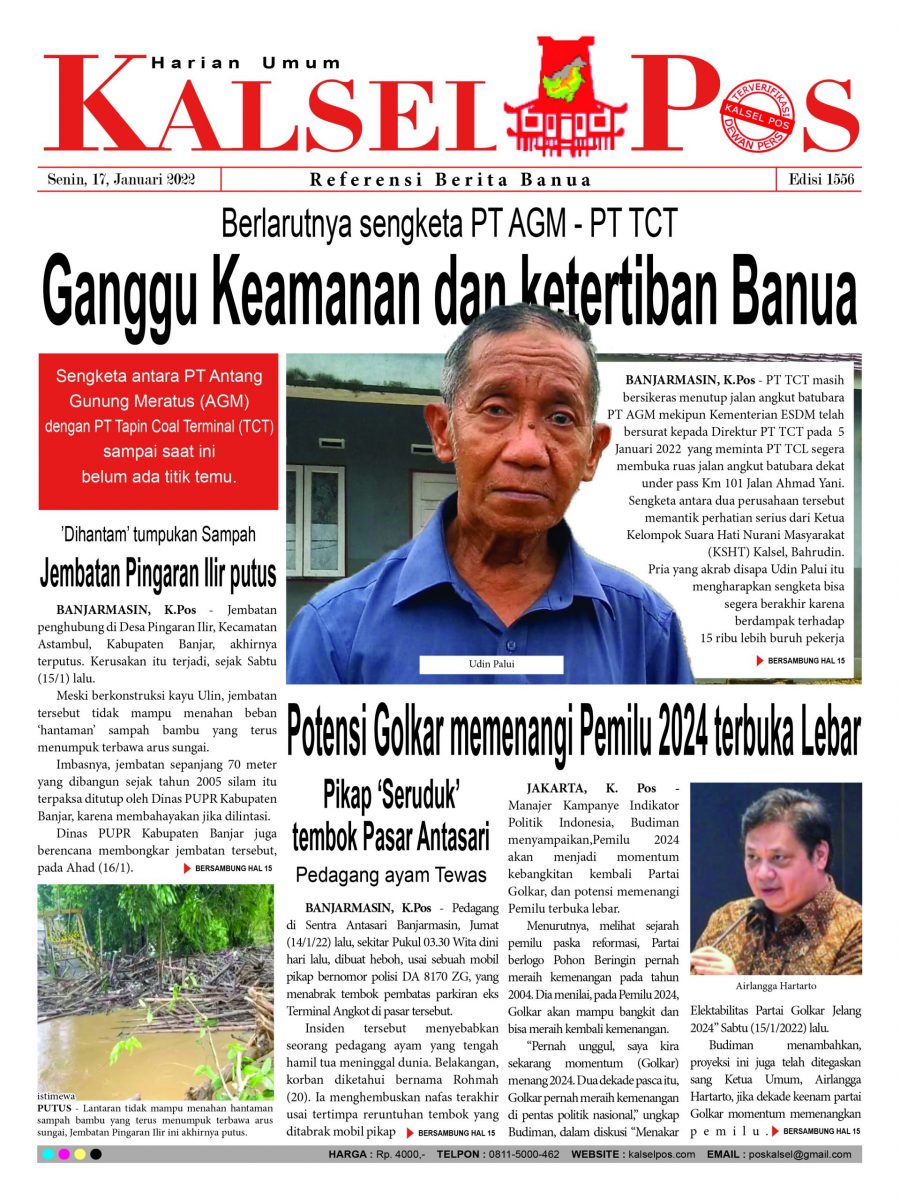 Harian Umum
KALSEL POS
TERVERIFIKASI KALSEL POS DEWAN PERS

Senin, 17, Januari 2022
Referensi Berita Banua
Edisi 1556

Berlarutnya sengketa PT AGM - PT TCT
Ganggu Keamanan dan ketertiban Banua

Sengketa antara PT Antang Gunung Meratus (AGM) dengan PT Tapin Coal Terminal (TCT) sampai saat ini belum ada titik temu.

BANJARMASIN, K.Pos - PT TCT masih bersikeras menutup jalan angkut batubara PT AGM mekipun Kementerian ESDM telah bersurat kepada Direktur PT TCT pada 5 Januari 2022 yang meminta PT TCL segera membuka ruas jalan angkut batubara dekat under pass Km 101 Jalan Ahmad Yani.

Sengketa antara dua perusahaan tersebut memantik perhatian serius dari Ketua Kelompok Suara Hati Nurani Masyarakat (KSHT) Kalsel, Bahrudin.

Pria yang akrab disapa Udin Palui itu mengharapkan sengketa bisa segera berakhir karena berdampak terhadap 15 ribu lebih buruh pekerja

BERSAMBUNG HAL 15

Udin Palui

'Dihantam' tumpukan Sampah
Jembatan Pingaran Ilir putus

BANJARMASIN, K.Pos - Jembatan penghubung di Desa Pingaran Ilir, Kecamatan Astambul, Kabupaten Banjar, akhirnya terputus. Kerusakan itu terjadi, sejak Sabtu (15/1) lalu.

Meski berkonstruksi kayu Ulin, jembatan tersebut tidak mampu menahan beban 'hantaman' sampah bambu yang terus menumpuk terbawa arus sungai.

Imbasnya, jembatan sepanjang 70 meter yang dibangun sejak tahun 2005 silam itu terpaksa ditutup oleh Dinas PUPR Kabupaten Banjar, karena membahayakan jika dilintasi.

Dinas PUPR Kabupaten Banjar juga berencana membongkar jembatan tersebut, pada Ahad (16/1).
BERSAMBUNG HAL 15

istimewa
PUTUS - Lantaran tidak mampu menahan hantaman sampah bambu yang terus menumpuk terbawa arus sungai, Jembatan Pingaran Ilir ini akhirnya putus.

Potensi Golkar memenangi Pemilu 2024 terbuka Lebar

Pikap 'Seruduk' tembok Pasar Antasari
Pedagang ayam Tewas

BANJARMASIN, K.Pos - Pedagang di Sentra Antasari Banjarmasin, Jumat (14/1/22) lalu, sekitar Pukul 03.30 Wita dini hari lalu, dibuat heboh, usai sebuah mobil pikap bernomor polisi DA 8170 ZG, yang menabrak tembok pembatas parkiran eks Terminal Angkot di pasar tersebut.

Insiden tersebut menyebabkan seorang pedagang ayam yang tengah hamil tua meninggal dunia. Belakangan, korban diketahui bernama Rohmah (20). Ia menghembuskan nafas terakhir usai tertimpa reruntuhan tembok yang ditabrak mobil pikap
BERSAMBUNG HAL 15

JAKARTA, K. Pos - Manajer Kampanye Indikator Politik Indonesia, Budiman menyampaikan,Pemilu 2024 akan menjadi momentum kebangkitan kembali Partai Golkar, dan potensi memenangi Pemilu terbuka lebar.

Menurutnya, melihat sejarah pemilu paska reformasi, Partai berlogo Pohon Beringin pernah meraih kemenangan pada tahun 2004. Dia menilai, pada Pemilu 2024, Golkar akan mampu bangkit dan bisa meraih kembali kemenangan.

"Pernah unggul, saya kira sekarang momentum (Golkar) menang 2024. Dua dekade pasca itu, Golkar pernah meraih kemenangan di pentas politik nasional," ungkap Budiman, dalam diskusi "Menakar

Airlangga Hartarto

Elektabilitas Partai Golkar Jelang 2024" Sabtu (15/1/2022) lalu.

Budiman menambahkan, proyeksi ini juga telah ditegaskan sang Ketua Umum, Airlangga Hartarto, jika dekade keenam partai Golkar momentum memenangkan pemilu.
BERSAMBUNG HAL 15

HARGA : Rp. 4000,- TELPON : 0811-5000-462 WEBSITE : kalselpos.com EMAIL : poskalsel@gmail.com